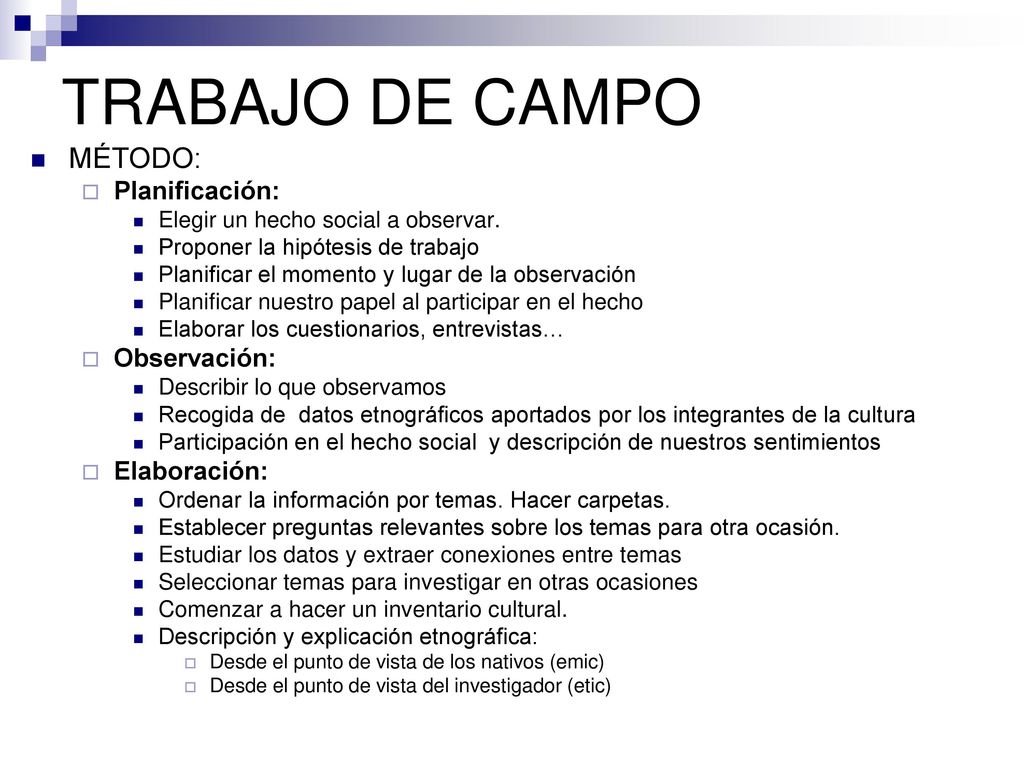 TRABAJO DE CAMPO

MÉTODO:

Planificación:

Elegir un hecho social a observar.

Proponer la hipótesis de trabajo

Planificar el momento y lugar de la observación

Planificar nuestro papel al participar en el hecho

Elaborar los cuestionarios, entrevistas…

Observación:

Describir lo que observamos

Recogida de datos etnográficos aportados por los integrantes de la cultura

Participación en el hecho social y descripción de nuestros sentimientos

Elaboración:

Ordenar la información por temas. Hacer carpetas.

Establecer preguntas relevantes sobre los temas para otra ocasión.

Estudiar los datos y extraer conexiones entre temas

Seleccionar temas para investigar en otras ocasiones

Comenzar a hacer un inventario cultural.

Descripción y explicación etnográfica:

Desde el punto de vista de los nativos (emic)

Desde el punto de vista del investigador (etic)